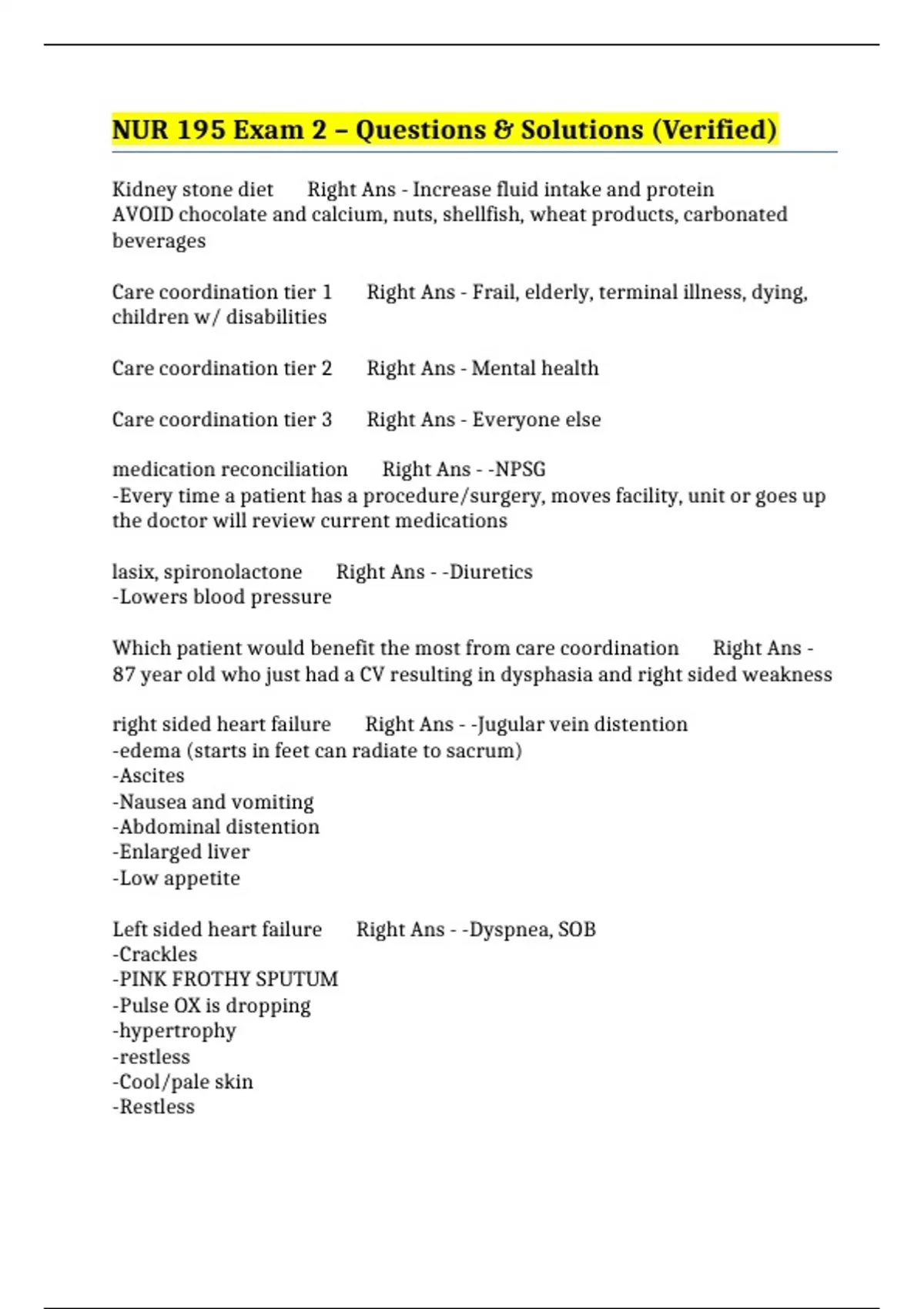 NUR 195 Exam 2 – Questions & Solutions (Verified)

Kidney stone diet Right Ans - Increase fluid intake and protein
AVOID chocolate and calcium, nuts, shellfish, wheat products, carbonated beverages

Care coordination tier 1 Right Ans - Frail, elderly, terminal illness, dying, children w/ disabilities

Care coordination tier 2 Right Ans - Mental health

Care coordination tier 3 Right Ans - Everyone else

medication reconciliation Right Ans - -NPSG
-Every time a patient has a procedure/surgery, moves facility, unit or goes up the doctor will review current medications

lasix, spironolactone Right Ans - -Diuretics
-Lowers blood pressure

Which patient would benefit the most from care coordination Right Ans - 87 year old who just had a CV resulting in dysphasia and right sided weakness

right sided heart failure Right Ans - -Jugular vein distention
-edema (starts in feet can radiate to sacrum)
-Ascites
-Nausea and vomiting
-Abdominal distention
-Enlarged liver
-Low appetite

Left sided heart failure Right Ans - -Dyspnea, SOB
-Crackles
-PINK FROTHY SPUTUM
-Pulse OX is dropping
-hypertrophy
-restless
-Cool/pale skin
-Restless